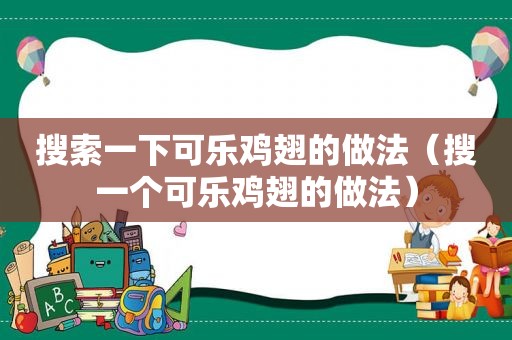 搜索一下可乐鸡翅的做法（搜一个可乐鸡翅的做法）

ABC